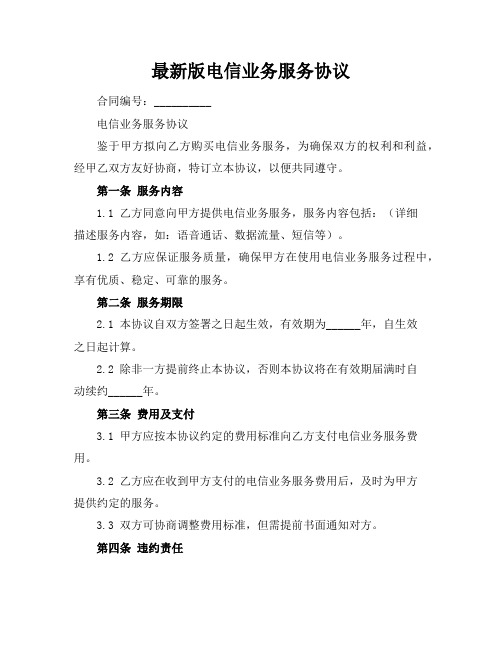 最新版电信业务服务协议

合同编号：__________

电信业务服务协议

鉴于甲方拟向乙方购买电信业务服务，为确保双方的权利和利益，经甲乙双方友好协商，特订立本协议，以便共同遵守。

第一条 服务内容

1.1 乙方同意向甲方提供电信业务服务，服务内容包括：（详细描述服务内容，如：语音通话、数据流量、短信等）。

1.2 乙方应保证服务质量，确保甲方在使用电信业务服务过程中，享有优质、稳定、可靠的服务。

第二条 服务期限

2.1 本协议自双方签署之日起生效，有效期为______年，自生效之日起计算。

2.2 除非一方提前终止本协议，否则本协议将在有效期届满时自动续约______年。

第三条 费用及支付

3.1 甲方应按本协议约定的费用标准向乙方支付电信业务服务费用。

3.2 乙方应在收到甲方支付的电信业务服务费用后，及时为甲方提供约定的服务。

3.3 双方可协商调整费用标准，但需提前书面通知对方。

第四条 违约责任